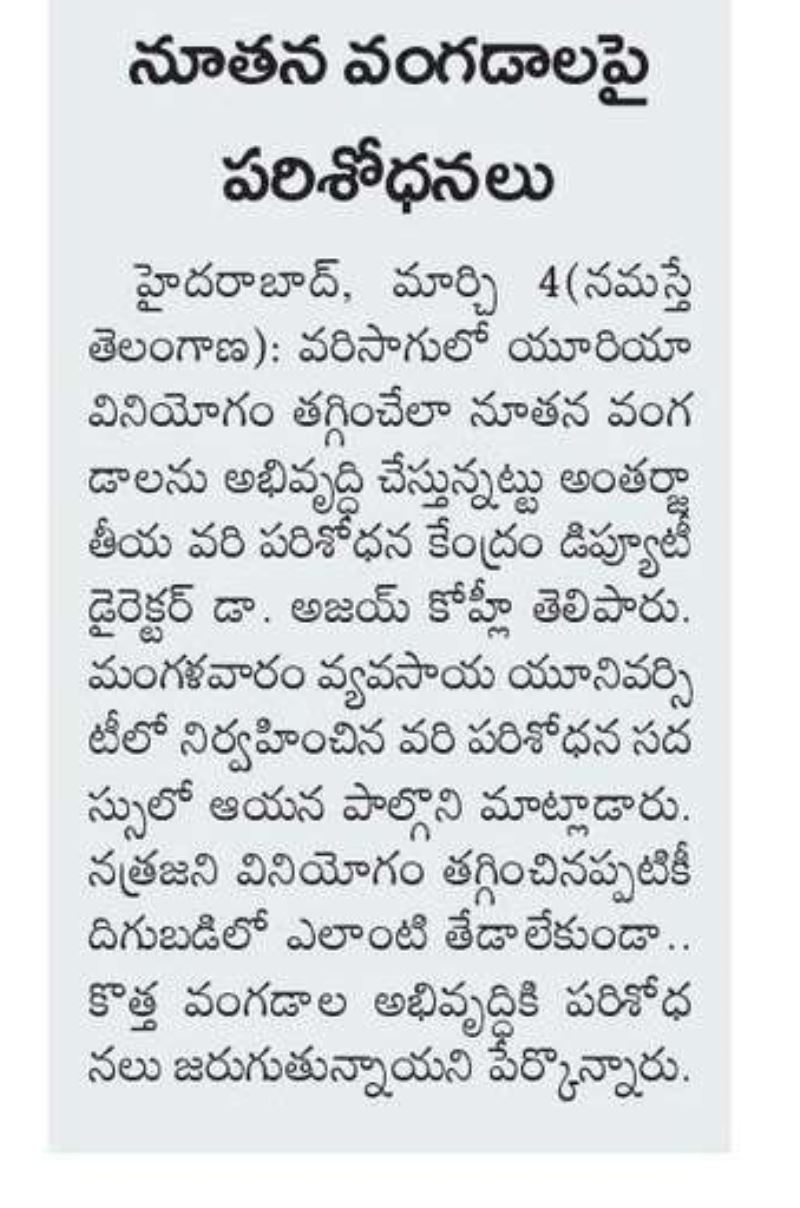 నూతన వంగడాలపై పరిశోధనలు

హైదరాబాద్, మార్చి 4(నమస్తే తెలంగాణ): వరిసాగులో యూరియా వినియోగం తగ్గించేలా నూతన వంగడాలను అభివృద్ధి చేస్తున్నట్టు అంతర్జాతీయ వరి పరిశోధన కేంద్రం డిప్యూటీ డైరెక్టర్ డా. అజయ్ కోహ్లీ తెలిపారు. మంగళవారం వ్యవసాయ యూనివర్సిటీలో నిర్వహించిన వరి పరిశోధన సదస్సులో ఆయన పాల్గొని మాట్లాడారు. నత్రజని వినియోగం తగ్గించినప్పటికీ దిగుబడిలో ఎలాంటి తేడాలేకుండా.. కొత్త వంగడాల అభివృద్ధికి పరిశోధనలు జరుగుతున్నాయని పేర్కొన్నారు.